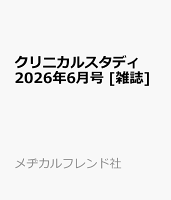 クリニカルスタディ
2026年6月号 [雑誌]

メヂカルフレンド社